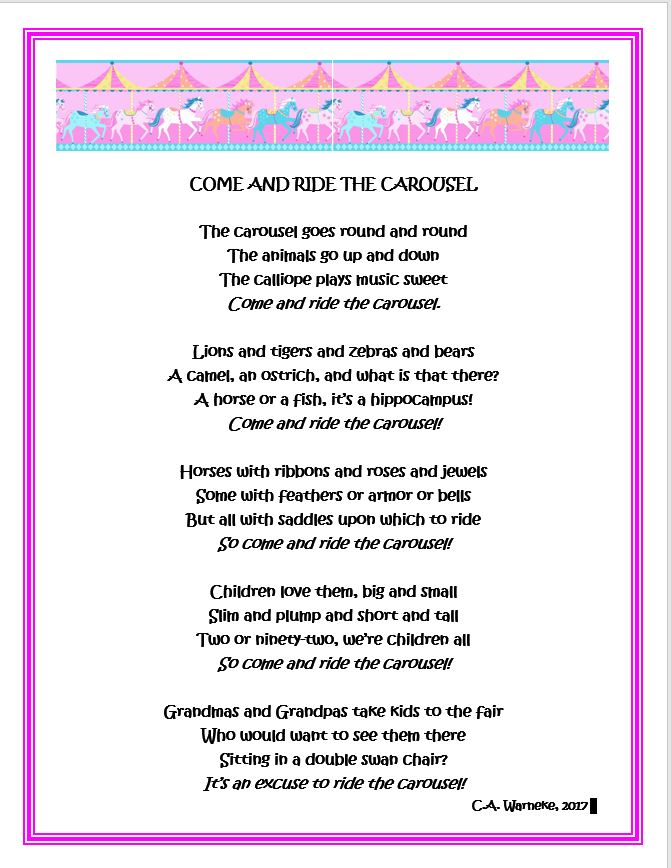 COME AND RIDE THE CAROUSEL

The carousel goes round and round
The animals go up and down
The calliope plays music sweet
Come and ride the carousel.

Lions and tigers and zebras and bears
A camel, an ostrich, and what is that there?
A horse or a fish, it's a hippocampus!
Come and ride the carousel!

Horses with ribbons and roses and jewels
Some with feathers or armor or bells
But all with saddles upon which to ride
So come and ride the carousel!

Children love them, big and small
Slim and plump and short and tall
Two or ninety-two, we're children all
So come and ride the carousel!

Grandmas and Grandpas take kids to the fair
Who would want to see them there
Sitting in a double swan chair?
It's an excuse to ride the carousel!

C.A. Warneke, 2017